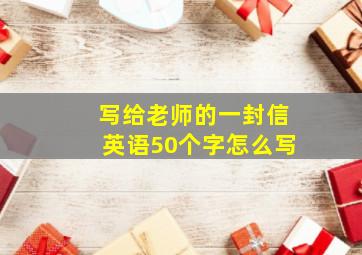 写给老师的一封信
英语50个字怎么写